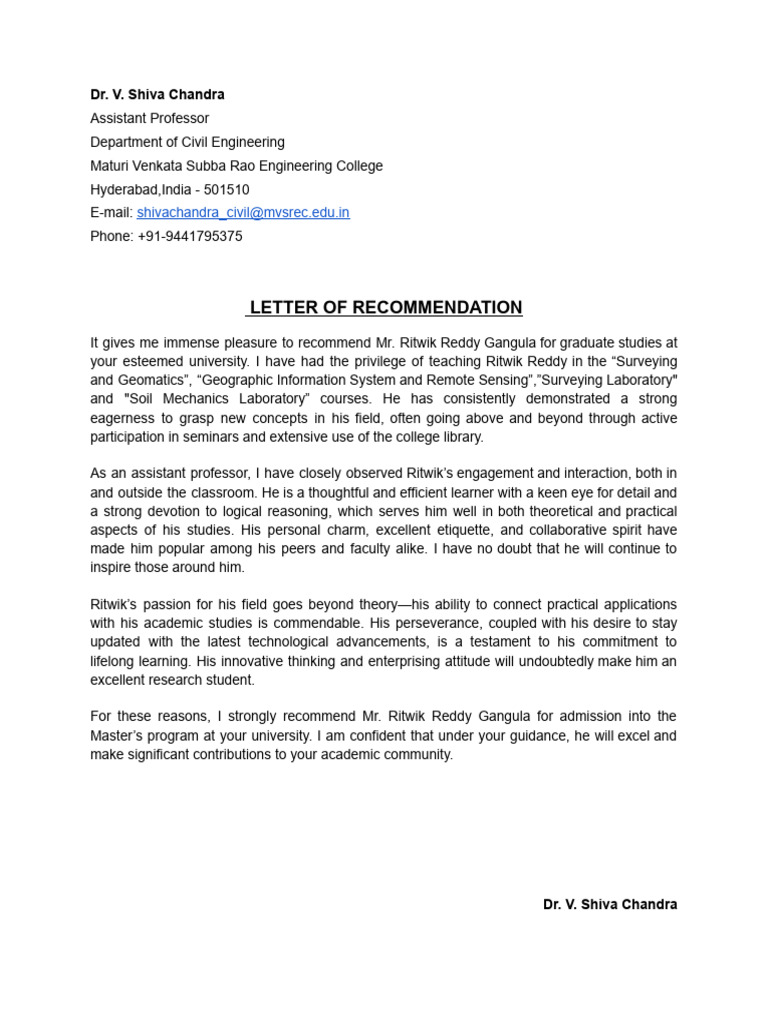 Dr. V. Shiva Chandra
Assistant Professor
Department of Civil Engineering
Maturi Venkata Subba Rao Engineering College
Hyderabad,India - 501510
E-mail: shivachandra_civil@mvsrec.edu.in
Phone: +91-9441795375

LETTER OF RECOMMENDATION

It gives me immense pleasure to recommend Mr. Ritwik Reddy Gangula for graduate studies at your esteemed university. I have had the privilege of teaching Ritwik Reddy in the “Surveying and Geomatics”, “Geographic Information System and Remote Sensing”,”Surveying Laboratory" and "Soil Mechanics Laboratory” courses. He has consistently demonstrated a strong eagerness to grasp new concepts in his field, often going above and beyond through active participation in seminars and extensive use of the college library.

As an assistant professor, I have closely observed Ritwik’s engagement and interaction, both in and outside the classroom. He is a thoughtful and efficient learner with a keen eye for detail and a strong devotion to logical reasoning, which serves him well in both theoretical and practical aspects of his studies. His personal charm, excellent etiquette, and collaborative spirit have made him popular among his peers and faculty alike. I have no doubt that he will continue to inspire those around him.

Ritwik’s passion for his field goes beyond theory—his ability to connect practical applications with his academic studies is commendable. His perseverance, coupled with his desire to stay updated with the latest technological advancements, is a testament to his commitment to lifelong learning. His innovative thinking and enterprising attitude will undoubtedly make him an excellent research student.

For these reasons, I strongly recommend Mr. Ritwik Reddy Gangula for admission into the Master’s program at your university. I am confident that under your guidance, he will excel and make significant contributions to your academic community.

Dr. V. Shiva Chandra